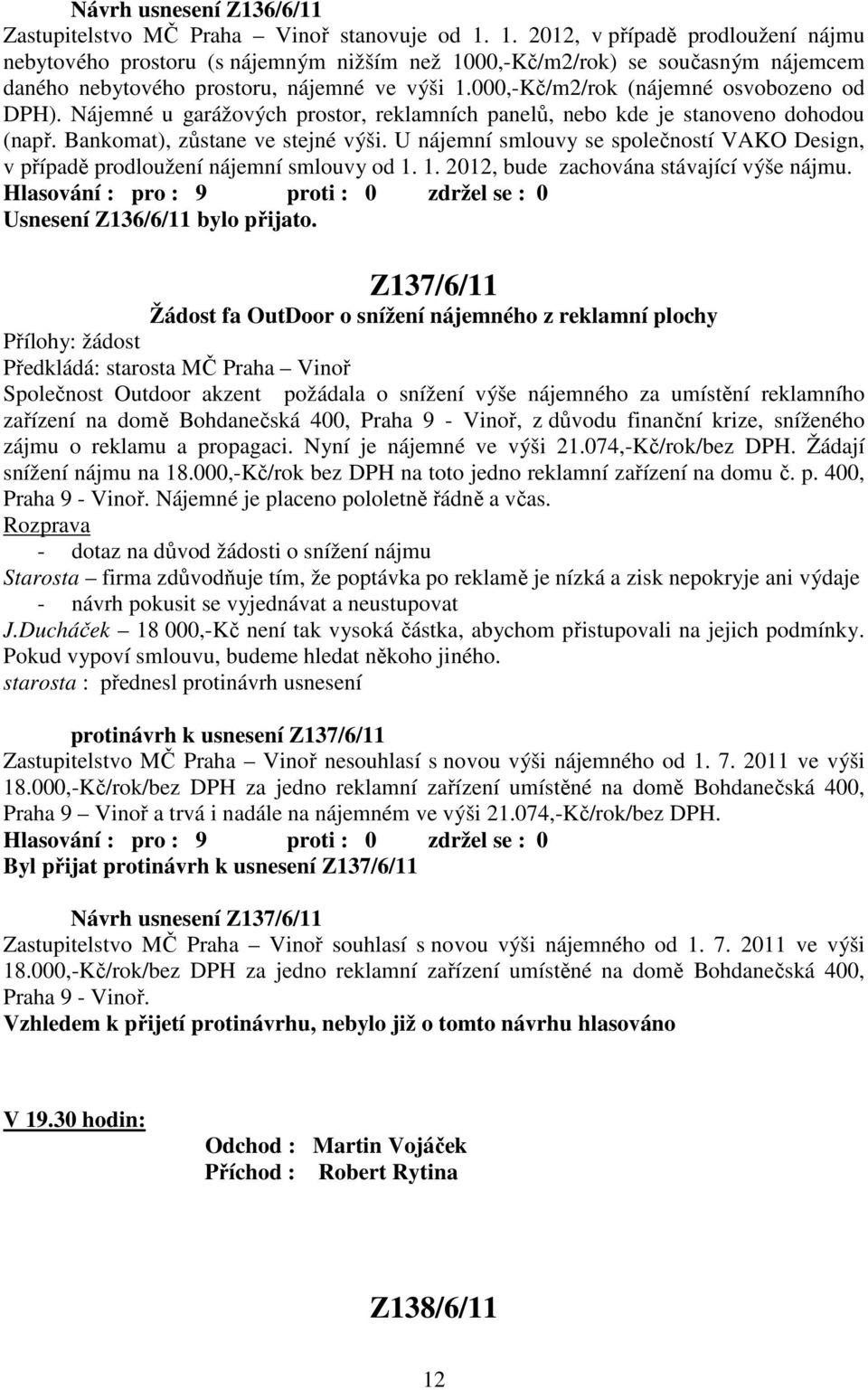 Návrh usnesení Z136/6/11
Zastupitelstvo MČ Praha – Vinoř stanovuje od 1. 1. 2012, v případě prodloužení nájmu nebytového prostoru (s nájemným nižším než 1000,-Kč/m2/rok) se současným nájemcem daného nebytového prostoru, nájemné ve výši 1.000,-Kč/m2/rok (nájemné osvobozeno od DPH). Nájemné u garážových prostor, reklamních panelů, nebo kde je stanoveno dohodou (např. Bankomat), zůstane ve stejné výši. U nájemní smlouvy se společností VAKO Design, v případě prodloužení nájemní smlouvy od 1. 1. 2012, bude zachována stávající výše nájmu.
Hlasování : pro : 9 proti : 0 zdržel se : 0
Usnesení Z136/6/11 bylo přijato.

Z137/6/11
Žádost fa OutDoor o snížení nájemného z reklamní plochy
Přílohy: žádost
Předkládá: starosta MČ Praha – Vinoř
Společnost Outdoor akzent požádala o snížení výše nájemného za umístění reklamního zařízení na domě Bohdanečská 400, Praha 9 - Vinoř, z důvodu finanční krize, sníženého zájmu o reklamu a propagaci. Nyní je nájemné ve výši 21.074,-Kč/rok/bez DPH. Žádají snížení nájmu na 18.000,-Kč/rok bez DPH na toto jedno reklamní zařízení na domu č. p. 400, Praha 9 - Vinoř. Nájemné je placeno pololetně řádně a včas.
Rozprava
- dotaz na důvod žádosti o snížení nájmu
Starosta – firma zdůvodňuje tím, že poptávka po reklamě je nízká a zisk nepokryje ani výdaje
- návrh pokusit se vyjednávat a neustupovat
J.Ducháček – 18 000,-Kč není tak vysoká částka, abychom přistupovali na jejich podmínky. Pokud vypoví smlouvu, budeme hledat někoho jiného.
starosta : přednesl protinávrh usnesení

protinávrh k usnesení Z137/6/11
Zastupitelstvo MČ Praha – Vinoř nesouhlasí s novou výši nájemného od 1. 7. 2011 ve výši 18.000,-Kč/rok/bez DPH za jedno reklamní zařízení umístěné na domě Bohdanečská 400, Praha 9 – Vinoř a trvá i nadále na nájemném ve výši 21.074,-Kč/rok/bez DPH.
Hlasování : pro : 9 proti : 0 zdržel se : 0
Byl přijat protinávrh k usnesení Z137/6/11

Návrh usnesení Z137/6/11
Zastupitelstvo MČ Praha – Vinoř souhlasí s novou výši nájemného od 1. 7. 2011 ve výši 18.000,-Kč/rok/bez DPH za jedno reklamní zařízení umístěné na domě Bohdanečská 400, Praha 9 - Vinoř.
Vzhledem k přijetí protinávrhu, nebylo již o tomto návrhu hlasováno

V 19.30 hodin:
Odchod : Martin Vojáček
Příchod : Robert Rytina

Z138/6/11

12